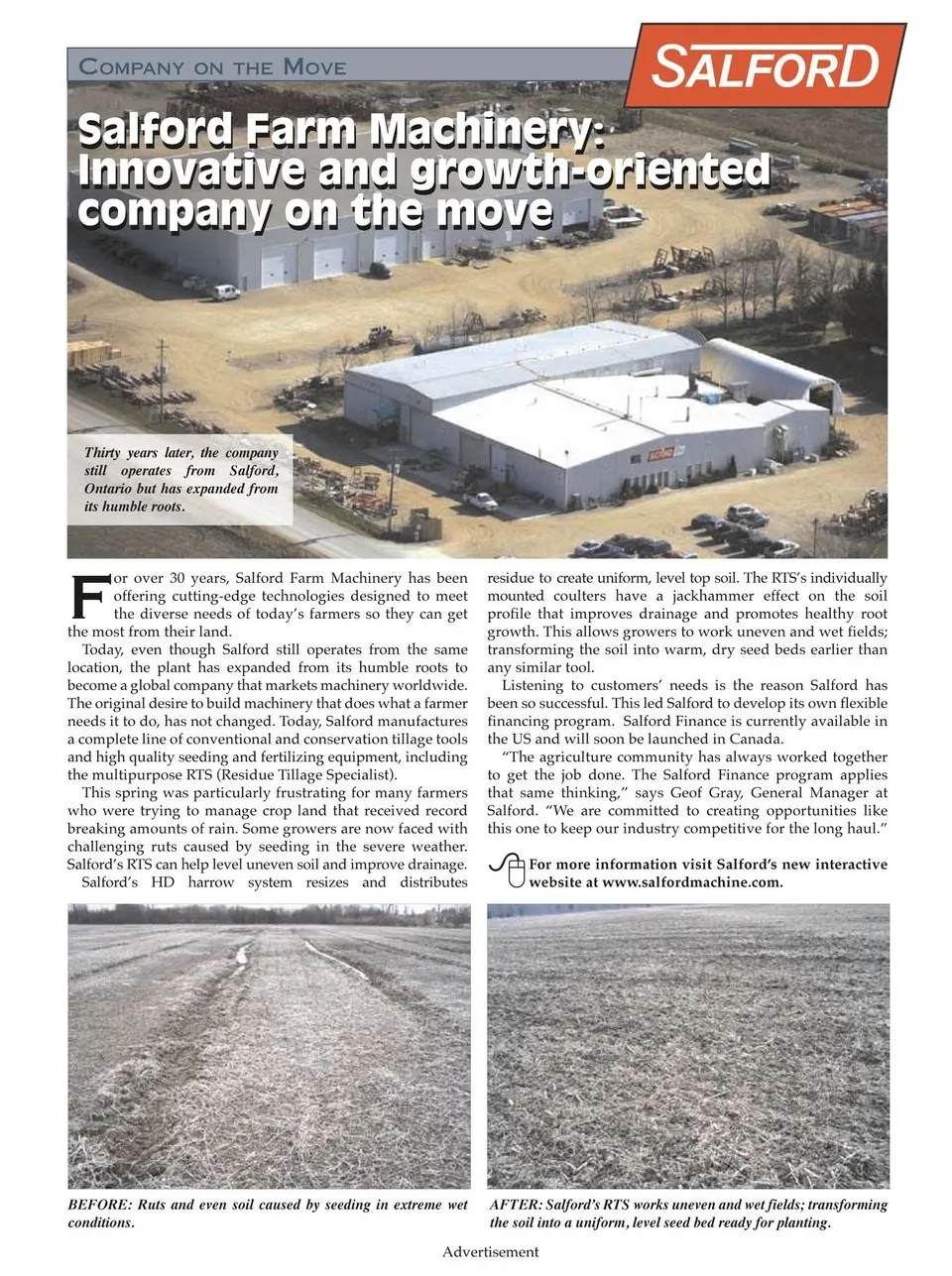 COMPANY ON THE MOVE

SALFORD

Salford Farm Machinery: Innovative and growth-oriented company on the move

Thirty years later, the company still operates from Salford, Ontario but has expanded from its humble roots.

For over 30 years, Salford Farm Machinery has been offering cutting-edge technologies designed to meet the diverse needs of today's farmers so they can get the most from their land.

Today, even though Salford still operates from the same location, the plant has expanded from its humble roots to become a global company that markets machinery worldwide. The original desire to build machinery that does what a farmer needs it to do, has not changed. Today, Salford manufactures a complete line of conventional and conservation tillage tools and high quality seeding and fertilizing equipment, including the multipurpose RTS (Residue Tillage Specialist).

This spring was particularly frustrating for many farmers who were trying to manage crop land that received record breaking amounts of rain. Some growers are now faced with challenging ruts caused by seeding in the severe weather. Salford's RTS can help level uneven soil and improve drainage.

Salford's HD harrow system resizes and distributes residue to create uniform, level top soil. The RTS's individually mounted coulters have a jackhammer effect on the soil profile that improves drainage and promotes healthy root growth. This allows growers to work uneven and wet fields; transforming the soil into warm, dry seed beds earlier than any similar tool.

Listening to customers' needs is the reason Salford has been so successful. This led Salford to develop its own flexible financing program. Salford Finance is currently available in the US and will soon be launched in Canada.

"The agriculture community has always worked together to get the job done. The Salford Finance program applies that same thinking," says Geof Gray, General Manager at Salford. "We are committed to creating opportunities like this one to keep our industry competitive for the long haul."

For more information visit Salford's new interactive website at www.salfordmachine.com.

BEFORE: Ruts and even soil caused by seeding in extreme wet conditions.

AFTER: Salford's RTS works uneven and wet fields; transforming the soil into a uniform, level seed bed ready for planting.

Advertisement